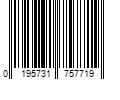 0 195731 757719